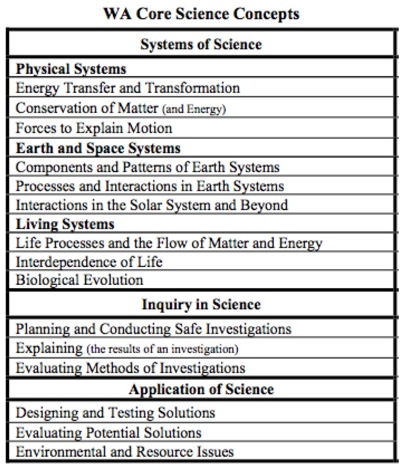 WA Core Science Concepts

| Systems of Science |
|---|
| **Physical Systems** |
| Energy Transfer and Transformation |
| Conservation of Matter (and Energy) |
| Forces to Explain Motion |
| **Earth and Space Systems** |
| Components and Patterns of Earth Systems |
| Processes and Interactions in Earth Systems |
| Interactions in the Solar System and Beyond |
| **Living Systems** |
| Life Processes and the Flow of Matter and Energy |
| Interdependence of Life |
| Biological Evolution |
| **Inquiry in Science** |
| Planning and Conducting Safe Investigations |
| Explaining (the results of an investigation) |
| Evaluating Methods of Investigations |
| **Application of Science** |
| Designing and Testing Solutions |
| Evaluating Potential Solutions |
| Environmental and Resource Issues |